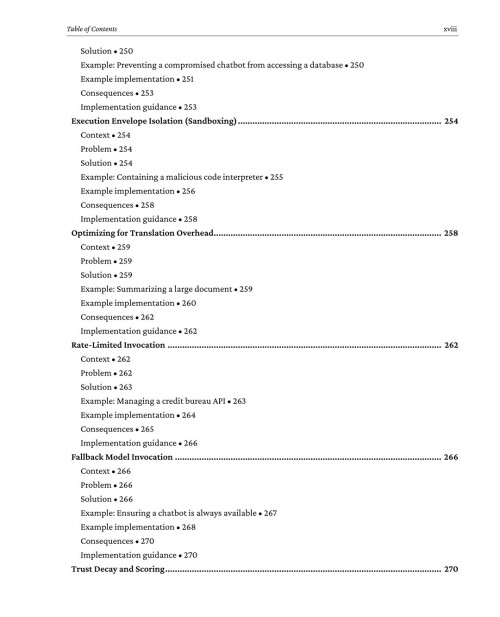 Table of Contents xviii

Solution • 250
Example: Preventing a compromised chatbot from accessing a database • 250
Example implementation • 251
Consequences • 253
Implementation guidance • 253
Execution Envelope Isolation (Sandboxing) 254
Context • 254
Problem • 254
Solution • 254
Example: Containing a malicious code interpreter • 255
Example implementation • 256
Consequences • 258
Implementation guidance • 258
Optimizing for Translation Overhead 258
Context • 259
Problem • 259
Solution • 259
Example: Summarizing a large document • 259
Example implementation • 260
Consequences • 262
Implementation guidance • 262
Rate-Limited Invocation 262
Context • 262
Problem • 262
Solution • 263
Example: Managing a credit bureau API • 263
Example implementation • 264
Consequences • 265
Implementation guidance • 266
Fallback Model Invocation 266
Context • 266
Problem • 266
Solution • 266
Example: Ensuring a chatbot is always available • 267
Example implementation • 268
Consequences • 270
Implementation guidance • 270
Trust Decay and Scoring 270